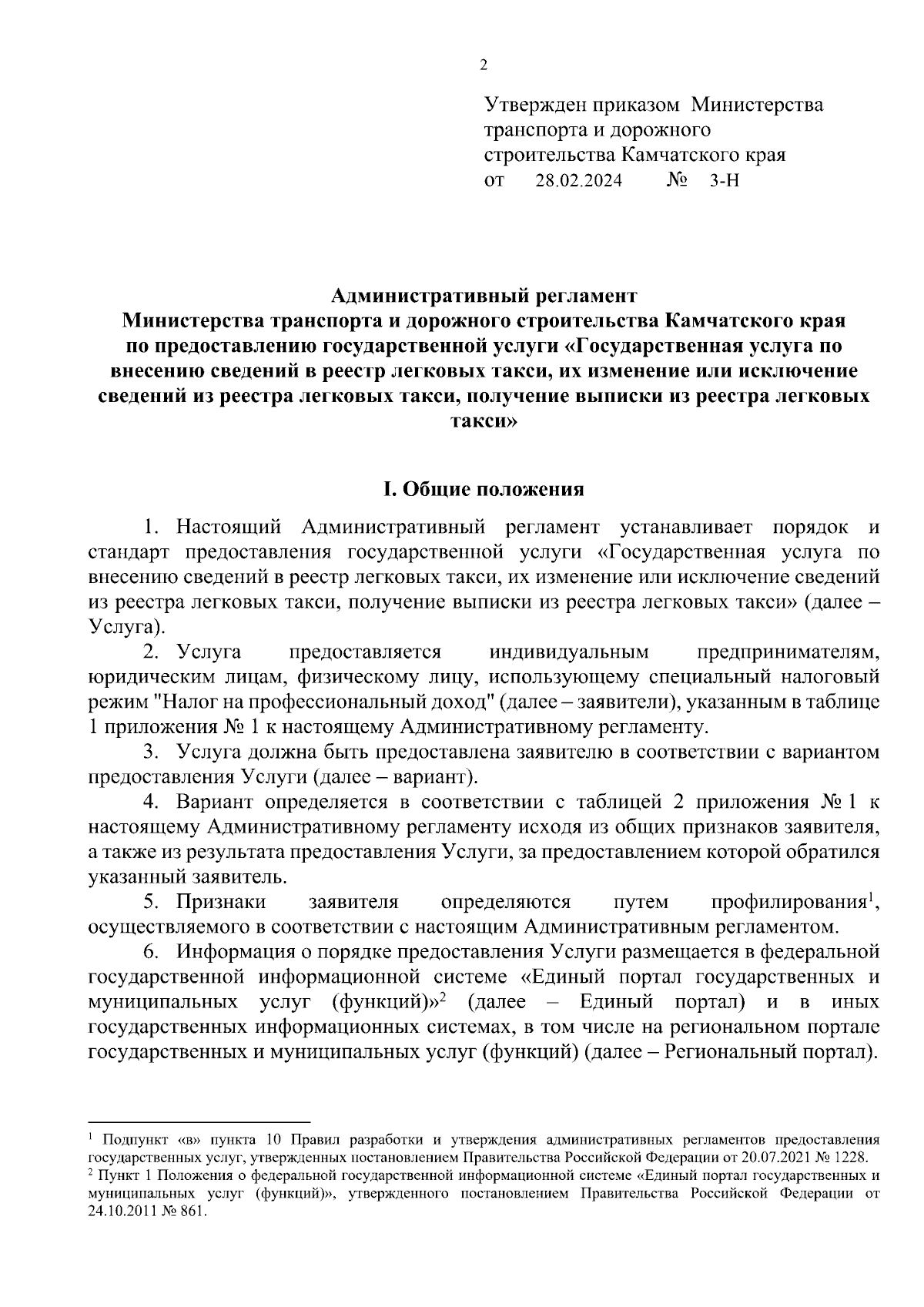 2

Утвержден приказом Министерства транспорта и дорожного строительства Камчатского края от 28.02.2024 № 3-Н

Административный регламент
Министерства транспорта и дорожного строительства Камчатского края по предоставлению государственной услуги «Государственная услуга по внесению сведений в реестр легковых такси, их изменение или исключение сведений из реестра легковых такси, получение выписки из реестра легковых такси»

I. Общие положения

1. Настоящий Административный регламент устанавливает порядок и стандарт предоставления государственной услуги «Государственная услуга по внесению сведений в реестр легковых такси, их изменение или исключение сведений из реестра легковых такси, получение выписки из реестра легковых такси» (далее – Услуга).

2. Услуга предоставляется индивидуальным предпринимателям, юридическим лицам, физическому лицу, использующему специальный налоговый режим "Налог на профессиональный доход" (далее – заявители), указанным в таблице 1 приложения № 1 к настоящему Административному регламенту.

3. Услуга должна быть предоставлена заявителю в соответствии с вариантом предоставления Услуги (далее – вариант).

4. Вариант определяется в соответствии с таблицей 2 приложения № 1 к настоящему Административному регламенту исходя из общих признаков заявителя, а также из результата предоставления Услуги, за предоставлением которой обратился указанный заявитель.

5. Признаки заявителя определяются путем профилирования$^1$, осуществляемого в соответствии с настоящим Административным регламентом.

6. Информация о порядке предоставления Услуги размещается в федеральной государственной информационной системе «Единый портал государственных и муниципальных услуг (функций)»$^2$ (далее – Единый портал) и в иных государственных информационных системах, в том числе на региональном портале государственных и муниципальных услуг (функций) (далее – Региональный портал).

$^1$ Подпункт «в» пункта 10 Правил разработки и утверждения административных регламентов предоставления государственных услуг, утвержденных постановлением Правительства Российской Федерации от 20.07.2021 № 1228.
$^2$ Пункт 1 Положения о федеральной государственной информационной системе «Единый портал государственных и муниципальных услуг (функций)», утвержденного постановлением Правительства Российской Федерации от 24.10.2011 № 861.